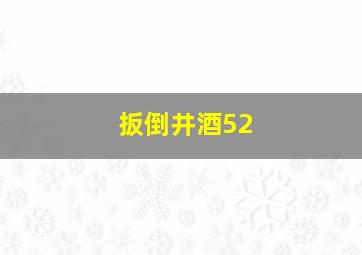 扳倒井酒52